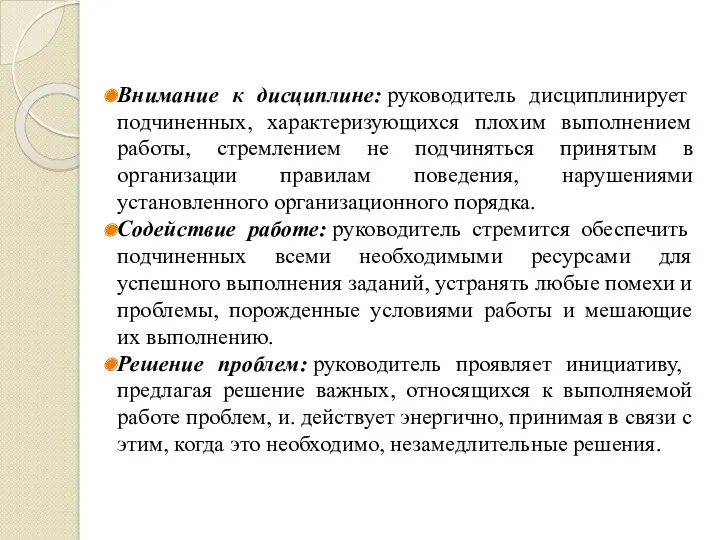 Внимание к дисциплине: руководитель дисциплинирует подчиненных, характеризующихся плохим выполнением работы, стремлением не подчиняться принятым в организации правилам поведения, нарушениями установленного организационного порядка.

Содействие работе: руководитель стремится обеспечить подчиненных всеми необходимыми ресурсами для успешного выполнения заданий, устранять любые помехи и проблемы, порожденные условиями работы и мешающие их выполнению.

Решение проблем: руководитель проявляет инициативу, предлагая решение важных, относящихся к выполняемой работе проблем, и. действует энергично, принимая в связи с этим, когда это необходимо, незамедлительные решения.